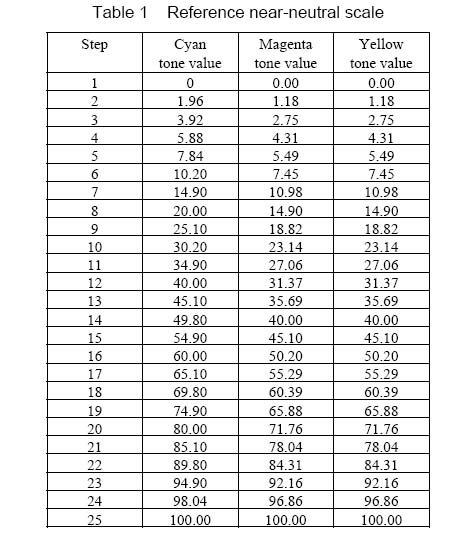 Table 1 Reference near-neutral scale

| Step | Cyan tone value | Magenta tone value | Yellow tone value |
|---|---|---|---|
| 1 | 0 | 0.00 | 0.00 |
| 2 | 1.96 | 1.18 | 1.18 |
| 3 | 3.92 | 2.75 | 2.75 |
| 4 | 5.88 | 4.31 | 4.31 |
| 5 | 7.84 | 5.49 | 5.49 |
| 6 | 10.20 | 7.45 | 7.45 |
| 7 | 14.90 | 10.98 | 10.98 |
| 8 | 20.00 | 14.90 | 14.90 |
| 9 | 25.10 | 18.82 | 18.82 |
| 10 | 30.20 | 23.14 | 23.14 |
| 11 | 34.90 | 27.06 | 27.06 |
| 12 | 40.00 | 31.37 | 31.37 |
| 13 | 45.10 | 35.69 | 35.69 |
| 14 | 49.80 | 40.00 | 40.00 |
| 15 | 54.90 | 45.10 | 45.10 |
| 16 | 60.00 | 50.20 | 50.20 |
| 17 | 65.10 | 55.29 | 55.29 |
| 18 | 69.80 | 60.39 | 60.39 |
| 19 | 74.90 | 65.88 | 65.88 |
| 20 | 80.00 | 71.76 | 71.76 |
| 21 | 85.10 | 78.04 | 78.04 |
| 22 | 89.80 | 84.31 | 84.31 |
| 23 | 94.90 | 92.16 | 92.16 |
| 24 | 98.04 | 96.86 | 96.86 |
| 25 | 100.00 | 100.00 | 100.00 |